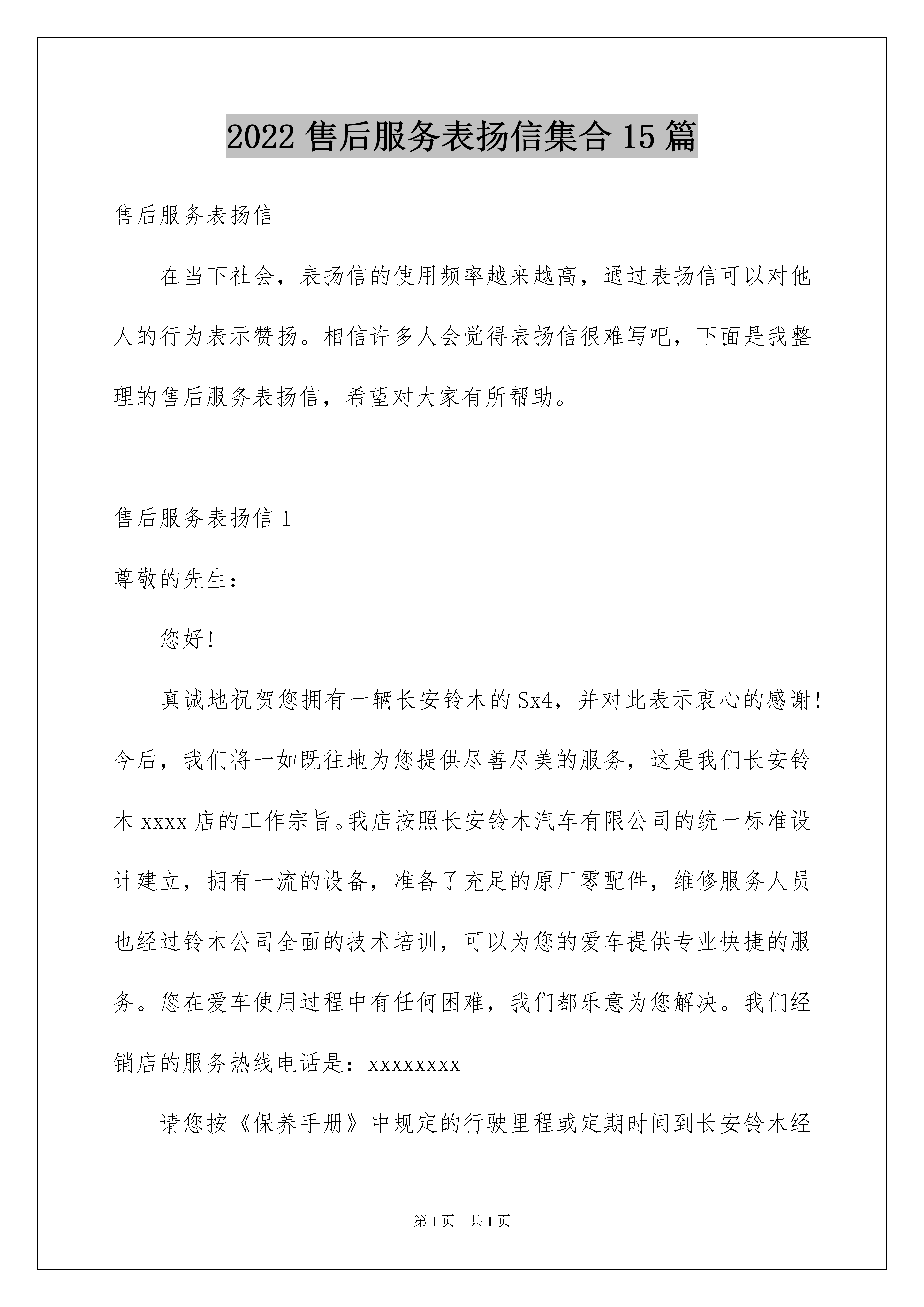 2022 售后服务表扬信集合 15 篇

售后服务表扬信

在当下社会，表扬信的使用频率越来越高，通过表扬信可以对他人的行为表示赞扬。相信许多人会觉得表扬信很难写吧，下面是我整理的售后服务表扬信，希望对大家有所帮助。

售后服务表扬信 1

尊敬的先生：

您好！

真诚地祝贺您拥有一辆长安铃木的 Sx4，并对此表示衷心的感谢！今后，我们将一如既往地为您提供尽善尽美的服务，这是我们长安铃木 xxxx 店的工作宗旨。我店按照长安铃木汽车有限公司的统一标准设计建立，拥有一流的设备，准备了充足的原厂零配件，维修服务人员也经过铃木公司全面的技术培训，可以为您的爱车提供专业快捷的服务。您在爱车使用过程中有任何困难，我们都乐意为您解决。我们经销店的服务热线电话是：xxxxxxxx

请您按《保养手册》中规定的行驶里程或定期时间到长安铃木经

第 1 页　共 1 页